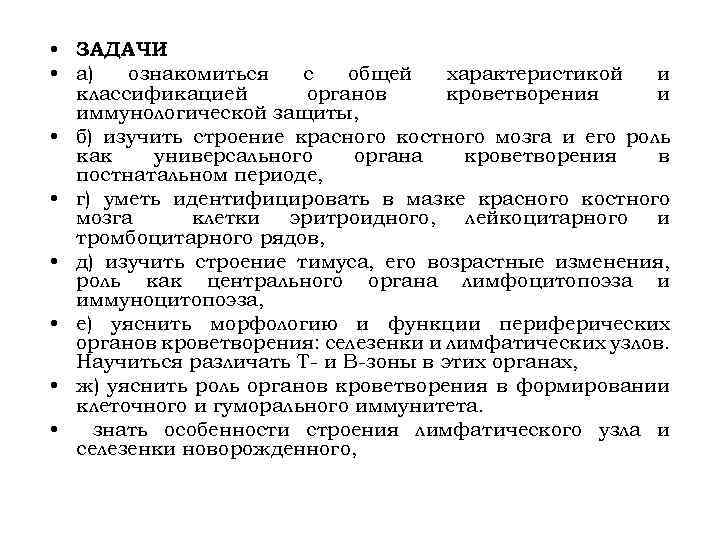 • ЗАДАЧИ
• а) ознакомиться с общей характеристикой и классификацией органов кроветворения и иммунологической защиты,
• б) изучить строение красного костного мозга и его роль как универсального органа кроветворения в постнатальном периоде,
• г) уметь идентифицировать в мазке красного костного мозга клетки эритроидного, лейкоцитарного и тромбоцитарного рядов,
• д) изучить строение тимуса, его возрастные изменения, роль как центрального органа лимфоцитопоэза и иммуноцитопоэза,
• е) уяснить морфологию и функции периферических органов кроветворения: селезенки и лимфатических узлов. Научиться различать Т- и В-зоны в этих органах,
• ж) уяснить роль органов кроветворения в формировании клеточного и гуморального иммунитета.
• знать особенности строения лимфатического узла и селезенки новорожденного,